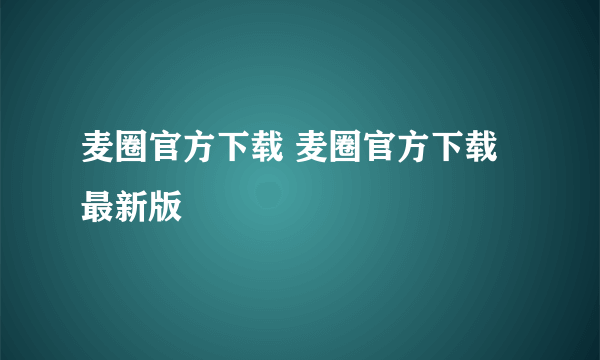 麦圈官方下载 麦圈官方下载最新版